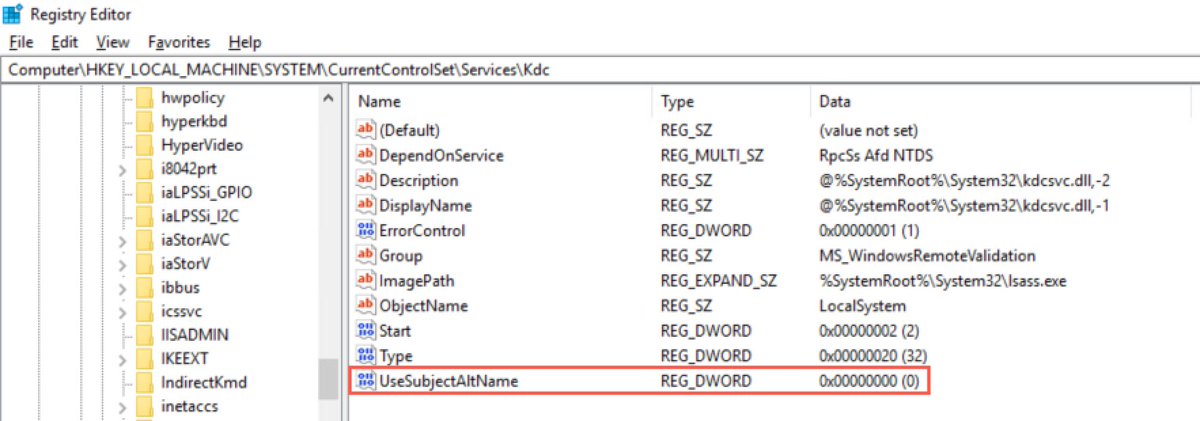 Registry Editor
File Edit View Favorites Help
Computer\HKEY_LOCAL_MACHINE\SYSTEM\CurrentControlSet\Services\Kdc

hwpolicy
hyperkbd
HyperVideo
i8042prt
iaLPSSi_GPIO
iaLPSSi_I2C
iaStorAVC
iaStorV
ibbus
icssvc
IISADMIN
IKEEXT
IndirectKmd
inetaccs

| Name | Type | Data |
|---|---|---|
| (Default) | REG_SZ | (value not set) |
| DependOnService | REG_MULTI_SZ | RpcSs Afd NTDS |
| Description | REG_SZ | @%SystemRoot%\System32\kdcsvc.dll,-2 |
| DisplayName | REG_SZ | @%SystemRoot%\System32\kdcsvc.dll,-1 |
| ErrorControl | REG_DWORD | 0x00000001 (1) |
| Group | REG_SZ | MS_WindowsRemoteValidation |
| ImagePath | REG_EXPAND_SZ | %SystemRoot%\System32\lsass.exe |
| ObjectName | REG_SZ | LocalSystem |
| Start | REG_DWORD | 0x00000002 (2) |
| Type | REG_DWORD | 0x00000020 (32) |
| UseSubjectAltName | REG_DWORD | 0x00000000 (0) |